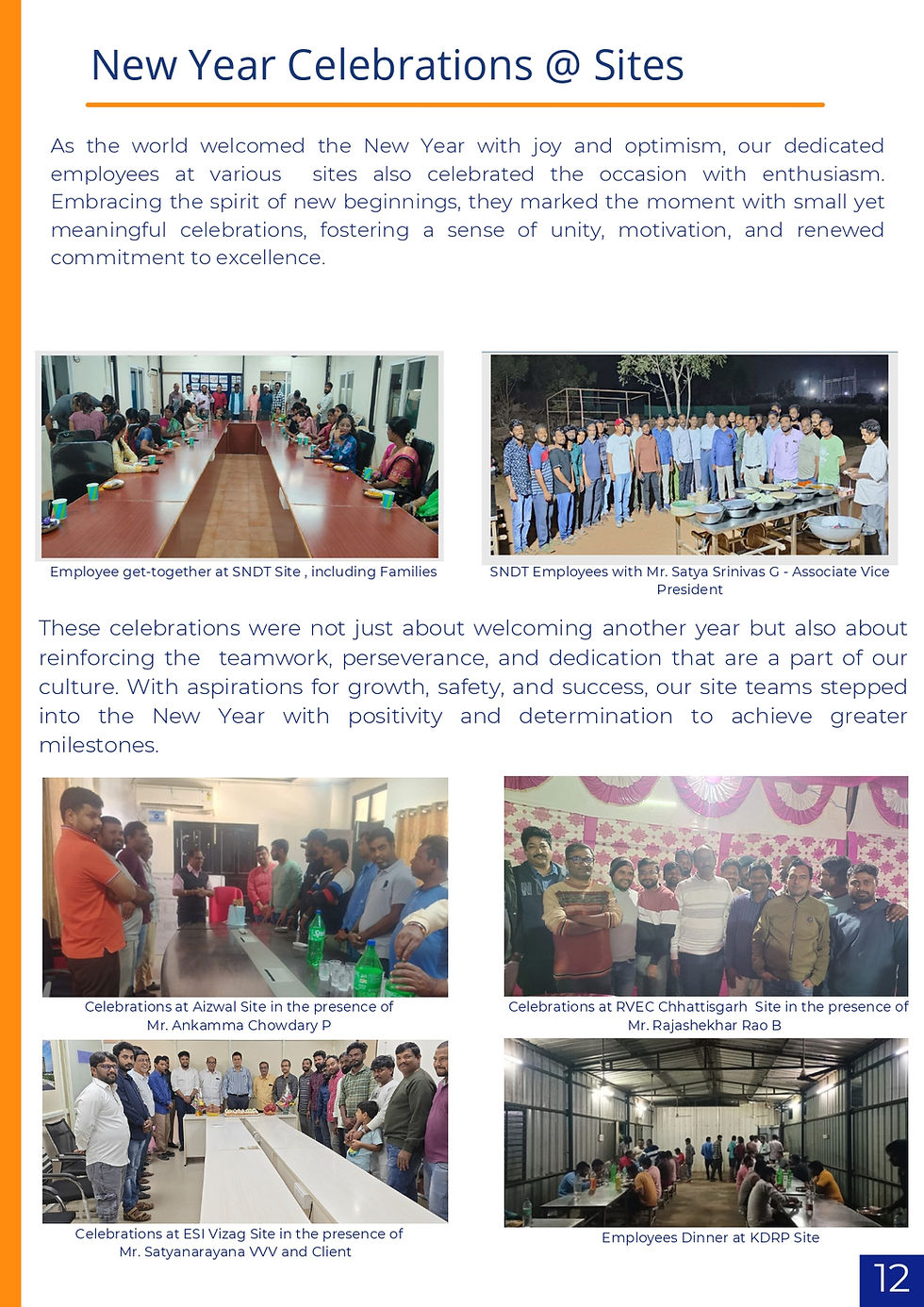 New Year Celebrations @ Sites

As the world welcomed the New Year with joy and optimism, our dedicated employees at various sites also celebrated the occasion with enthusiasm. Embracing the spirit of new beginnings, they marked the moment with small yet meaningful celebrations, fostering a sense of unity, motivation, and renewed commitment to excellence.

Employee get-together at SNDT Site , including Families

SNDT Employees with Mr. Satya Srinivas G - Associate Vice President

These celebrations were not just about welcoming another year but also about reinforcing the teamwork, perseverance, and dedication that are a part of our culture. With aspirations for growth, safety, and success, our site teams stepped into the New Year with positivity and determination to achieve greater milestones.

Celebrations at Aizwal Site in the presence of Mr. Ankamma Chowdary P

Celebrations at RVEC Chhattisgarh Site in the presence of Mr. Rajashekhar Rao B

Celebrations at ESI Vizag Site in the presence of Mr. Satyanarayana VVV and Client

Employees Dinner at KDRP Site

12